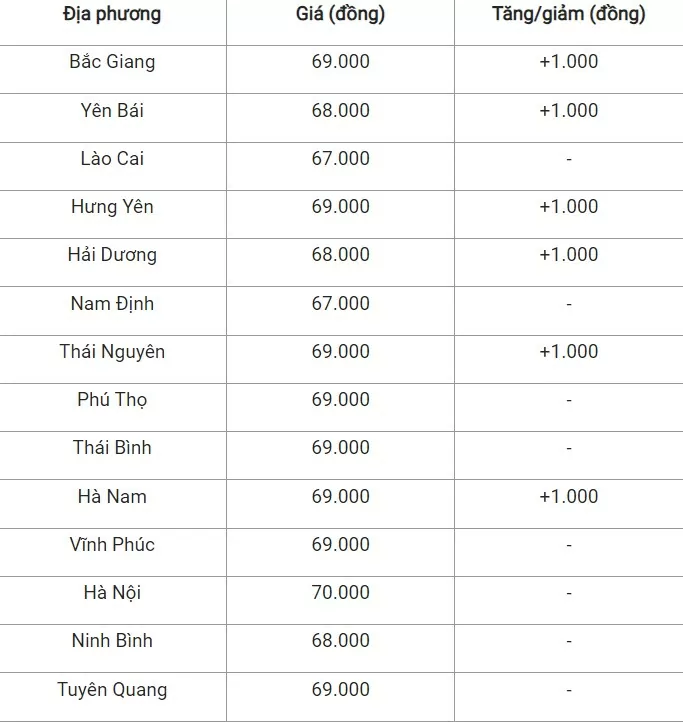 | Địa phương | Giá (đồng) | Tăng/giảm (đồng) |
|---|---|---|
| Bắc Giang | 69.000 | +1.000 |
| Yên Bái | 68.000 | +1.000 |
| Lào Cai | 67.000 | - |
| Hưng Yên | 69.000 | +1.000 |
| Hải Dương | 68.000 | +1.000 |
| Nam Định | 67.000 | - |
| Thái Nguyên | 69.000 | +1.000 |
| Phú Thọ | 69.000 | - |
| Thái Bình | 69.000 | - |
| Hà Nam | 69.000 | +1.000 |
| Vĩnh Phúc | 69.000 | - |
| Hà Nội | 70.000 | - |
| Ninh Bình | 68.000 | - |
| Tuyên Quang | 69.000 | - |